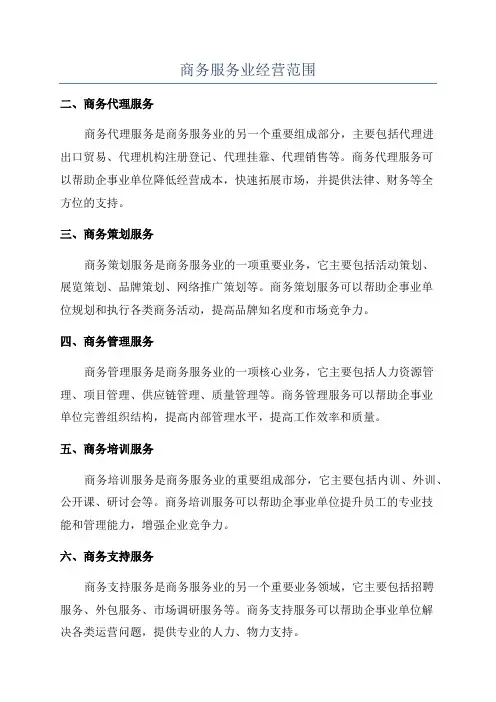 商务服务业经营范围

二、商务代理服务

商务代理服务是商务服务业的另一个重要组成部分，主要包括代理进出口贸易、代理机构注册登记、代理挂靠、代理销售等。商务代理服务可以帮助企事业单位降低经营成本，快速拓展市场，并提供法律、财务等全方位的支持。

三、商务策划服务

商务策划服务是商务服务业的一项重要业务，它主要包括活动策划、展览策划、品牌策划、网络推广策划等。商务策划服务可以帮助企事业单位规划和执行各类商务活动，提高品牌知名度和市场竞争力。

四、商务管理服务

商务管理服务是商务服务业的一项核心业务，它主要包括人力资源管理、项目管理、供应链管理、质量管理等。商务管理服务可以帮助企事业单位完善组织结构，提高内部管理水平，提高工作效率和质量。

五、商务培训服务

商务培训服务是商务服务业的重要组成部分，它主要包括内训、外训、公开课、研讨会等。商务培训服务可以帮助企事业单位提升员工的专业技能和管理能力，增强企业竞争力。

六、商务支持服务

商务支持服务是商务服务业的另一个重要业务领域，它主要包括招聘服务、外包服务、市场调研服务等。商务支持服务可以帮助企事业单位解决各类运营问题，提供专业的人力、物力支持。